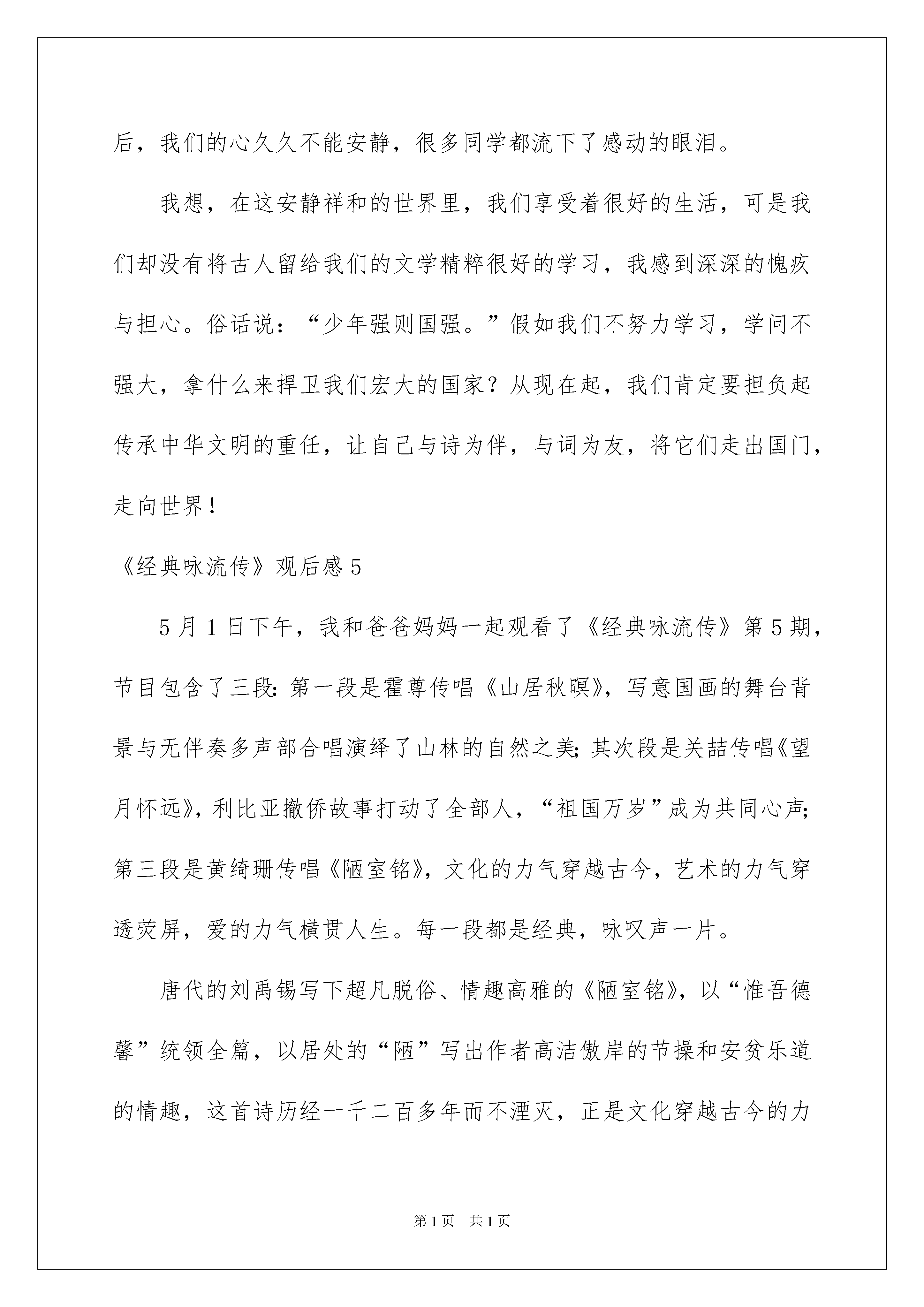 后，我们的心久久不能安静，很多同学都流下了感动的眼泪。

我想，在这安静祥和的世界里，我们享受着很好的生活，可是我们却没有将古人留给我们的文学精粹很好的学习，我感到深深的愧疚与担心。俗话说：“少年强则国强。”假如我们不努力学习，学问不强大，拿什么来捍卫我们宏大的国家？从现在起，我们肯定要担负起传承中华文明的重任，让自己与诗为伴，与词为友，将它们走出国门，走向世界！

《经典咏流传》观后感5

5月1日下午，我和爸爸妈妈一起观看了《经典咏流传》第5期，节目包含了三段：第一段是霍尊传唱《山居秋暝》，写意国画的舞台背景与无伴奏多声部合唱演绎了山林的自然之美；其次段是关喆传唱《望月怀远》，利比亚撤侨故事打动了全部人，“祖国万岁”成为共同心声；第三段是黄绮珊传唱《陋室铭》，文化的力气穿越古今，艺术的力气穿透荧屏，爱的力气横贯人生。每一段都是经典，咏叹声一片。

唐代的刘禹锡写下超凡脱俗、情趣高雅的《陋室铭》，以“惟吾德馨”统领全篇，以居处的“陋”写出作者高洁傲岸的节操和安贫乐道的情趣，这首诗历经一千二百多年而不湮灭，正是文化穿越古今的力

第1页 共1页